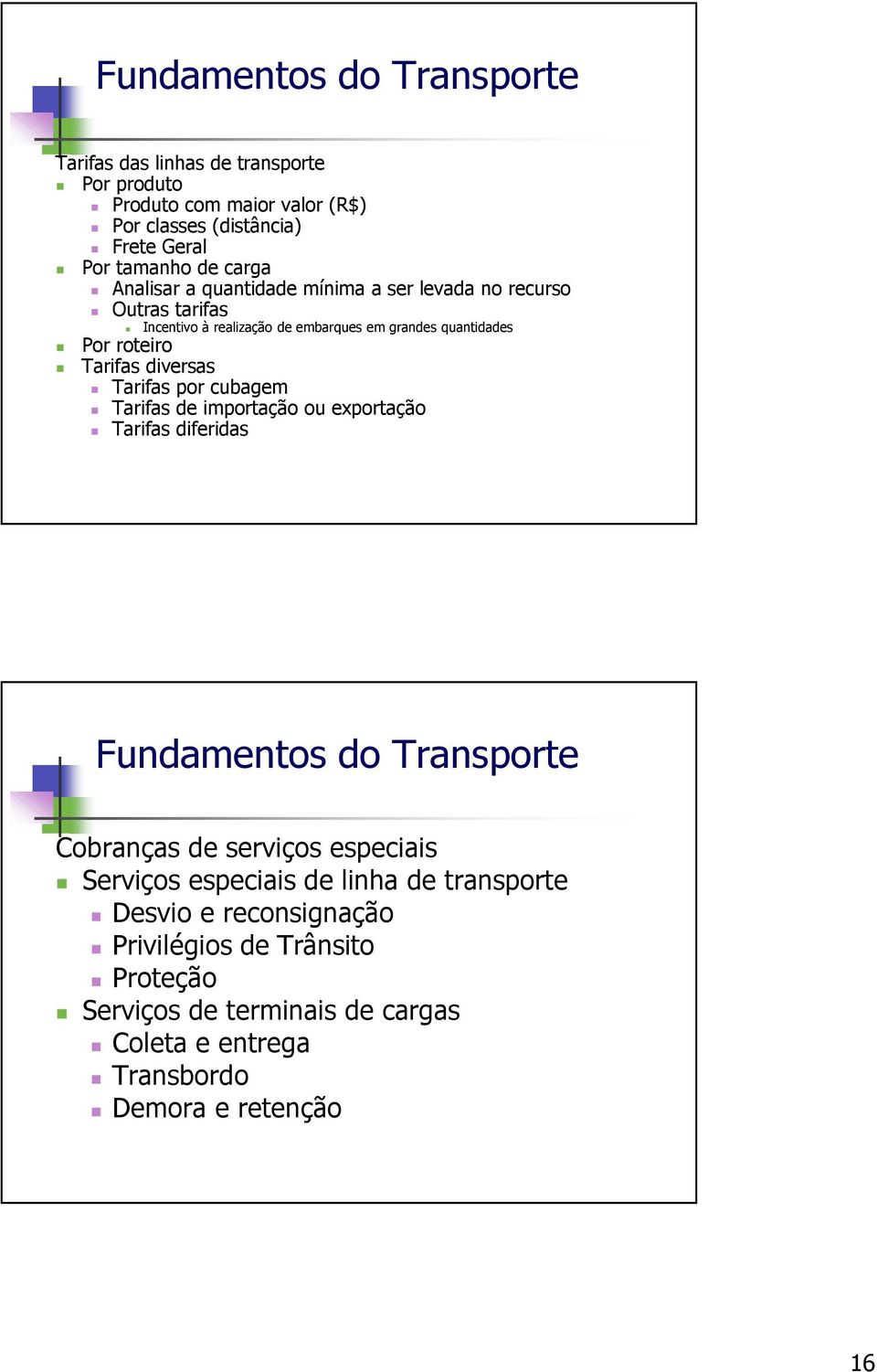 Fundamentos do Transporte

Tarifas das linhas de transporte
- Por produto
  - Produto com maior valor (R$)
  - Por classes (distância)
  - Frete Geral
- Por tamanho de carga
  - Analisar a quantidade mínima a ser levada no recurso
  - Outras tarifas
    - Incentivo à realização de embarques em grandes quantidades
- Por roteiro
- Tarifas diversas
  - Tarifas por cubagem
  - Tarifas de importação ou exportação
  - Tarifas diferidas

Fundamentos do Transporte

Cobranças de serviços especiais
- Serviços especiais de linha de transporte
  - Desvio e reconsignação
  - Privilégios de Trânsito
  - Proteção
- Serviços de terminais de cargas
  - Coleta e entrega
  - Transbordo
  - Demora e retenção

16